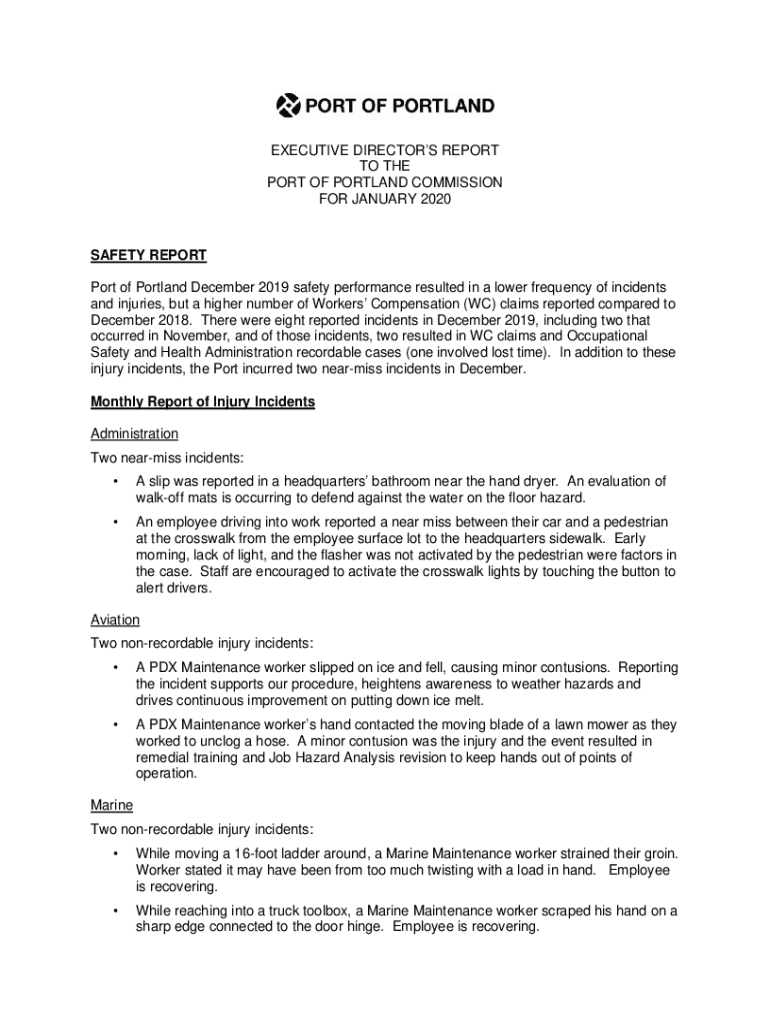 PORT OF PORTLAND

EXECUTIVE DIRECTOR'S REPORT
TO THE
PORT OF PORTLAND COMMISSION
FOR JANUARY 2020

SAFETY REPORT

Port of Portland December 2019 safety performance resulted in a lower frequency of incidents and injuries, but a higher number of Workers' Compensation (WC) claims reported compared to December 2018. There were eight reported incidents in December 2019, including two that occurred in November, and of those incidents, two resulted in WC claims and Occupational Safety and Health Administration recordable cases (one involved lost time). In addition to these injury incidents, the Port incurred two near-miss incidents in December.

Monthly Report of Injury Incidents

Administration

Two near-miss incidents:

• A slip was reported in a headquarters' bathroom near the hand dryer. An evaluation of walk-off mats is occurring to defend against the water on the floor hazard.

• An employee driving into work reported a near miss between their car and a pedestrian at the crosswalk from the employee surface lot to the headquarters sidewalk. Early morning, lack of light, and the flasher was not activated by the pedestrian were factors in the case. Staff are encouraged to activate the crosswalk lights by touching the button to alert drivers.

Aviation

Two non-recordable injury incidents:

• A PDX Maintenance worker slipped on ice and fell, causing minor contusions. Reporting the incident supports our procedure, heightens awareness to weather hazards and drives continuous improvement on putting down ice melt.

• A PDX Maintenance worker's hand contacted the moving blade of a lawn mower as they worked to unclog a hose. A minor contusion was the injury and the event resulted in remedial training and Job Hazard Analysis revision to keep hands out of points of operation.

Marine

Two non-recordable injury incidents:

• While moving a 16-foot ladder around, a Marine Maintenance worker strained their groin. Worker stated it may have been from too much twisting with a load in hand. Employee is recovering.

• While reaching into a truck toolbox, a Marine Maintenance worker scraped his hand on a sharp edge connected to the door hinge. Employee is recovering.